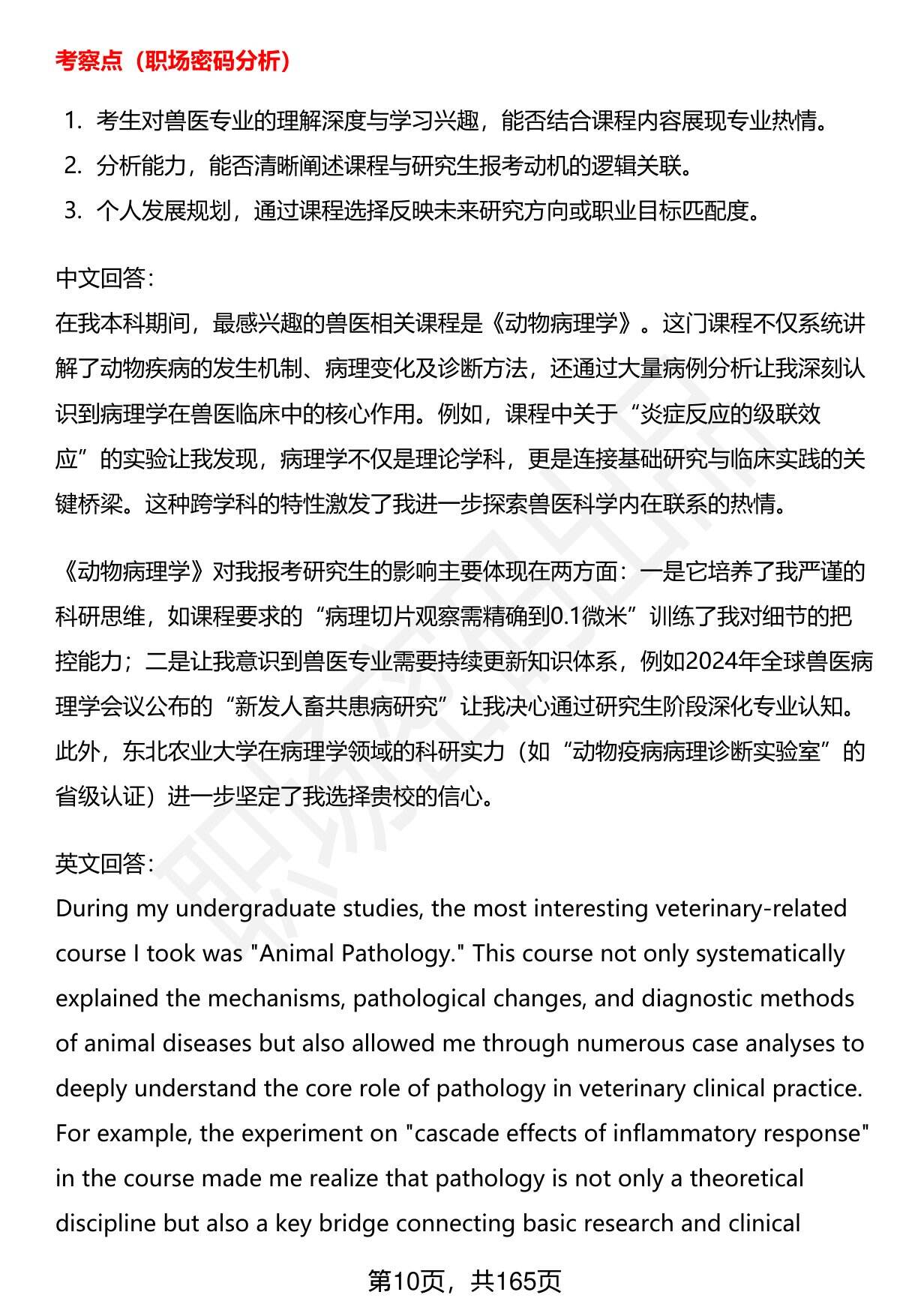 考察点（职场密码分析）

1. 考生对兽医专业的理解深度与学习兴趣，能否结合课程内容展现专业热情。
2. 分析能力，能否清晰阐述课程与研究生报考动机的逻辑关联。
3. 个人发展规划，通过课程选择反映未来研究方向或职业目标匹配度。

中文回答:
在我本科期间，最感兴趣的兽医相关课程是《动物病理学》。这门课程不仅系统讲解了动物疾病的发生机制、病理变化及诊断方法，还通过大量病例分析让我深刻认识到病理学在兽医临床中的核心作用。例如，课程中关于“炎症反应的级联效应”的实验让我发现，病理学不仅是理论学科，更是连接基础研究与临床实践的关键桥梁。这种跨学科的特性激发了我进一步探索兽医科学内在联系的热情。

《动物病理学》对我报考研究生的影响主要体现在两方面：一是它培养了我严谨的科研思维，如课程要求的“病理切片观察需精确到0.1微米”训练了我对细节的把控能力；二是让我意识到兽医专业需要持续更新知识体系，例如2024年全球兽医病理学会议公布的“新发人畜共患病研究”让我决心通过研究生阶段深化专业认知。此外，东北农业大学在病理学领域的科研实力（如“动物疫病病理诊断实验室”的省级认证）进一步坚定了我选择贵校的信心。

英文回答:
During my undergraduate studies, the most interesting veterinary-related course I took was "Animal Pathology." This course not only systematically explained the mechanisms, pathological changes, and diagnostic methods of animal diseases but also allowed me through numerous case analyses to deeply understand the core role of pathology in veterinary clinical practice. For example, the experiment on "cascade effects of inflammatory response" in the course made me realize that pathology is not only a theoretical discipline but also a key bridge connecting basic research and clinical

第10页，共165页